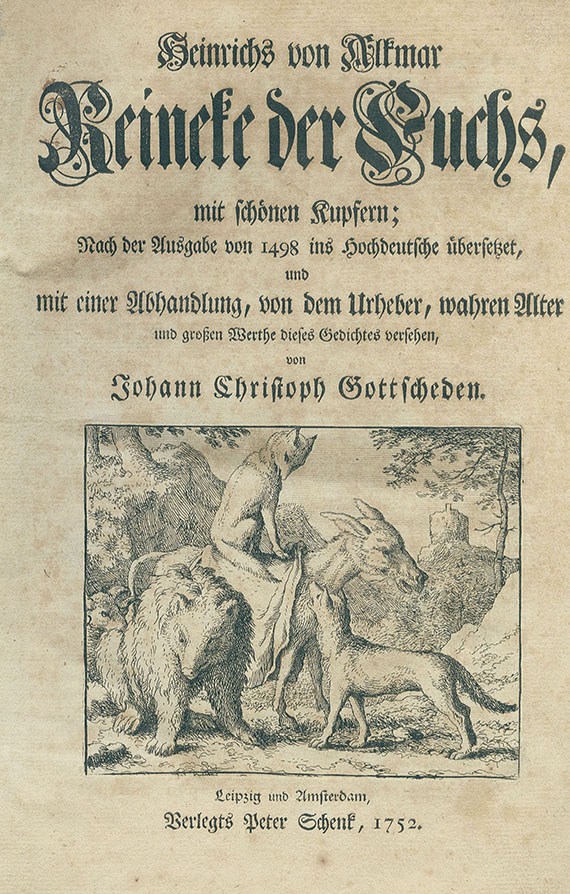 Heinrichs von Alkmar
Reineke der Fuchs,

mit schönen Kupfern;
Nach der Ausgabe von 1498 ins Hochdeutsche übersetzet,
und
mit einer Abhandlung, von dem Urheber, wahren Alter
und großen Werthe dieses Gedichtes versehen,
von
Johann Christoph Gottscheden.

Leipzig und Amsterdam,
Verlegts Peter Schenk, 1752.